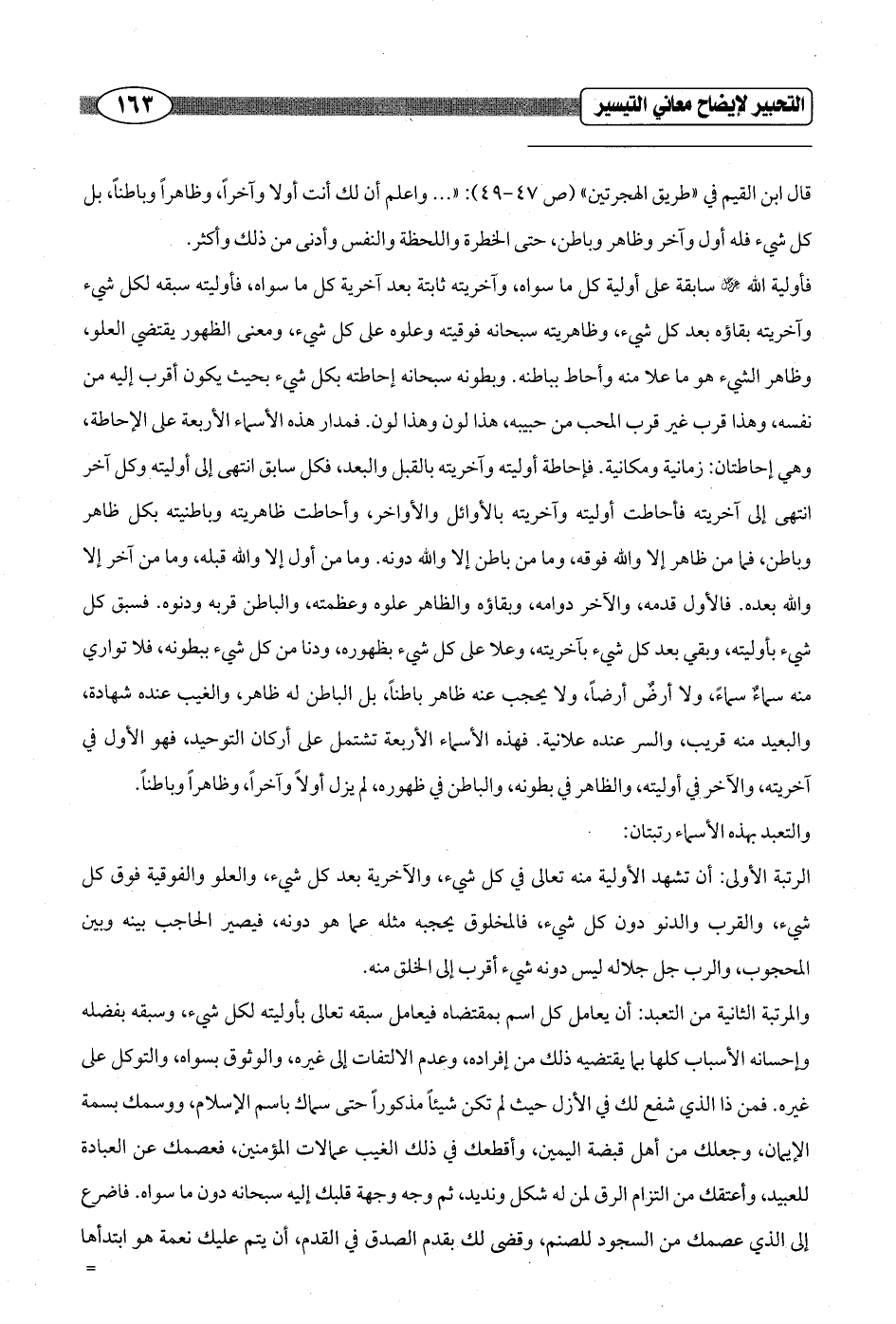 التحبير لإيضاح معاني التيسير ١٦٣

قال ابن القيم في «طريق الهجرتين» (ص ٤٧-٤٩): «... واعلم أن لك أنت أولا وآخراً، وظاهراً وباطناً، بل كل شيء فله أول وآخر وظاهر وباطن، حتى الخطرة واللحظة والنفس وأدنى من ذلك وأكثر.

فأولية الله ﷻ سابقة على أولية كل ما سواه، وآخريته ثابتة بعد آخرية كل ما سواه، فأوليته سبقه لكل شيء وآخريته بقاؤه بعد كل شيء، وظاهريته سبحانه فوقيته وعلوه على كل شيء، ومعنى الظهور يقتضي العلو، وظاهر الشيء هو ما علا منه وأحاط بباطنه. وبطونه سبحانه إحاطته بكل شيء بحيث يكون أقرب إليه من نفسه، وهذا قرب غير قرب المحب من حبيبه، هذا لون وهذا لون. فمدار هذه الأسماء الأربعة على الإحاطة، وهي إحاطتان: زمانية ومكانية. فإحاطة أوليته وآخريته بالقبل والبعد، فكل سابق انتهى إلى أوليته وكل آخر انتهى إلى آخريته فأحاطت أوليته وآخريته بالأوائل والأواخر، وأحاطت ظاهريته وباطنيته بكل ظاهر وباطن، فما من ظاهر إلا والله فوقه، وما من باطن إلا والله دونه. وما من أول إلا والله قبله، وما من آخر إلا والله بعده. فالأول قدمه، والآخر دوامه، وبقاؤه والظاهر علوه وعظمته، والباطن قربه ودنوه. فسبق كل شيء بأوليته، وبقي بعد كل شيء بآخريته، وعلا على كل شيء بظهوره، ودنا من كل شيء ببطونه، فلا تواري منه سماءٌ سماءً، ولا أرضٌ أرضاً، ولا يحجب عنه ظاهر باطناً، بل الباطن له ظاهر، والغيب عنده شهادة، والبعيد منه قريب، والسر عنده علانية. فهذه الأسماء الأربعة تشتمل على أركان التوحيد، فهو الأول في آخريته، والآخر في أوليته، والظاهر في بطونه، والباطن في ظهوره، لم يزل أولاً وآخراً، وظاهراً وباطناً.

والتعبد بهذه الأسماء رتبتان:

الرتبة الأولى: أن تشهد الأولية منه تعالى في كل شيء، والآخرية بعد كل شيء، والعلو والفوقية فوق كل شيء، والقرب والدنو دون كل شيء، فالمخلوق يحجبه مثله عما هو دونه، فيصير الحاجب بينه وبين المحجوب، والرب جل جلاله ليس دونه شيء أقرب إلى الخلق منه.

والمرتبة الثانية من التعبد: أن يعامل كل اسم بمقتضاه فيعامل سبقه تعالى بأوليته لكل شيء، وسبقه بفضله وإحسانه الأسباب كلها بما يقتضيه ذلك من إفراده، وعدم الالتفات إلى غيره، والوثوق بسواه، والتوكل على غيره. فمن ذا الذي شفع لك في الأزل حيث لم تكن شيئاً مذكوراً حتى سماك باسم الإسلام، ووسمك بسمة الإيمان، وجعلك من أهل قبضة اليمين، وأقطعك في ذلك الغيب عمالات المؤمنين، فعصمك عن العبادة للعبيد، وأعتقك من التزام الرق لمن له شكل ونديد، ثم وجه وجهة قلبك إليه سبحانه دون ما سواه. فاضرع إلى الذي عصمك من السجود للصنم، وقضى لك بقدم الصدق في القدم، أن يتم عليك نعمة هو ابتدأها
=